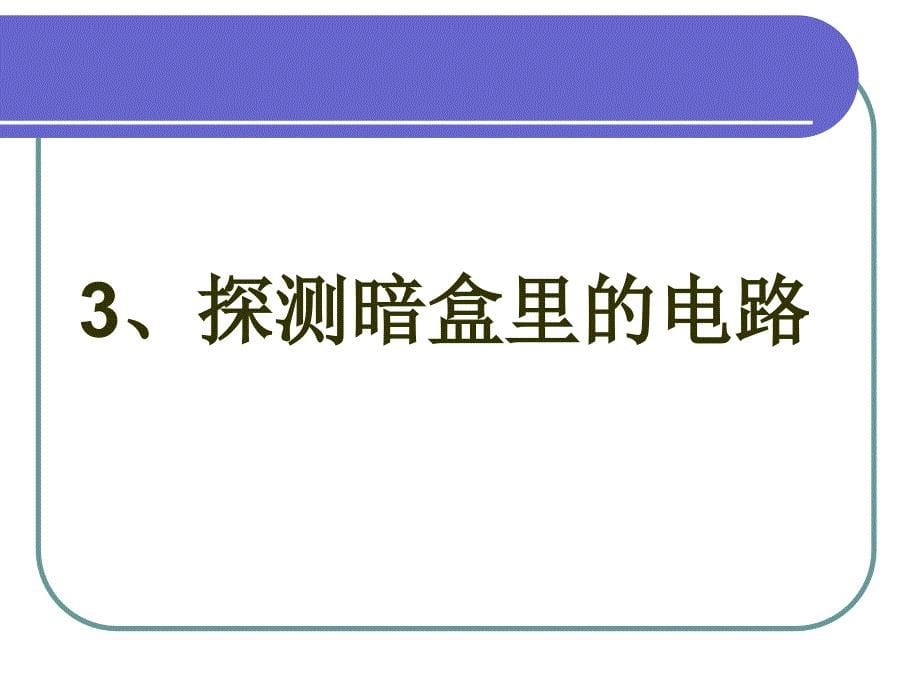 3、探测暗盒里的电路